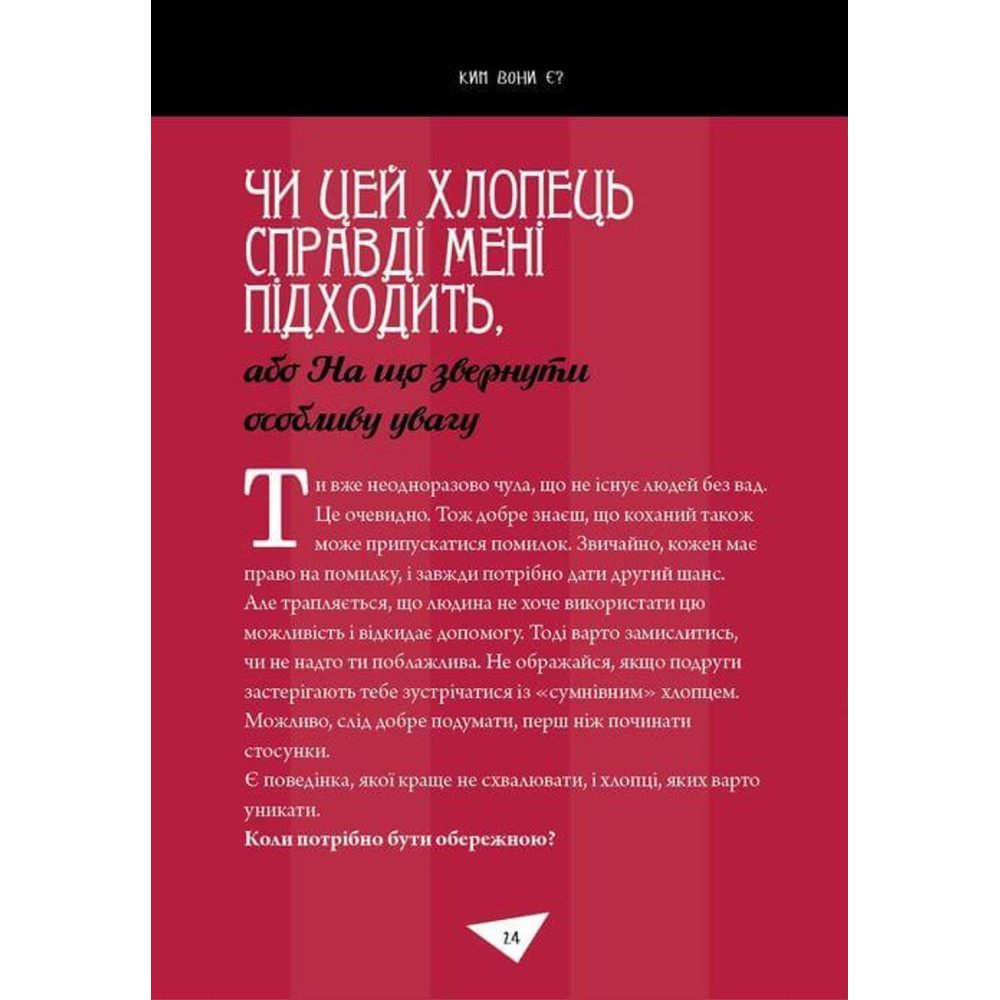 КИМ ВОНИ Є?

ЧИ ЦЕЙ ХЛОПЕЦЬ СПРАВДІ МЕНІ ПІДХОДИТЬ,

або На що звернути особливу увагу

Ти вже неодноразово чула, що не існує людей без вад. Це очевидно. Тож добре знаєш, що коханий також може припускатися помилок. Звичайно, кожен має право на помилку, і завжди потрібно дати другий шанс. Але трапляється, що людина не хоче використати цю можливість і відкидає допомогу. Тоді варто замислитись, чи не надто ти поблажлива. Не ображайся, якщо подруги застерігають тебе зустрічатися із «сумнівним» хлопцем. Можливо, слід добре подумати, перш ніж починати стосунки.
Є поведінка, якої краще не схвалювати, і хлопці, яких варто уникати.
Коли потрібно бути обережною?

24